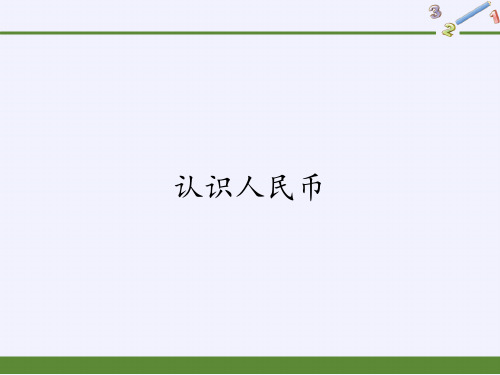 3
2
1

认识人民币